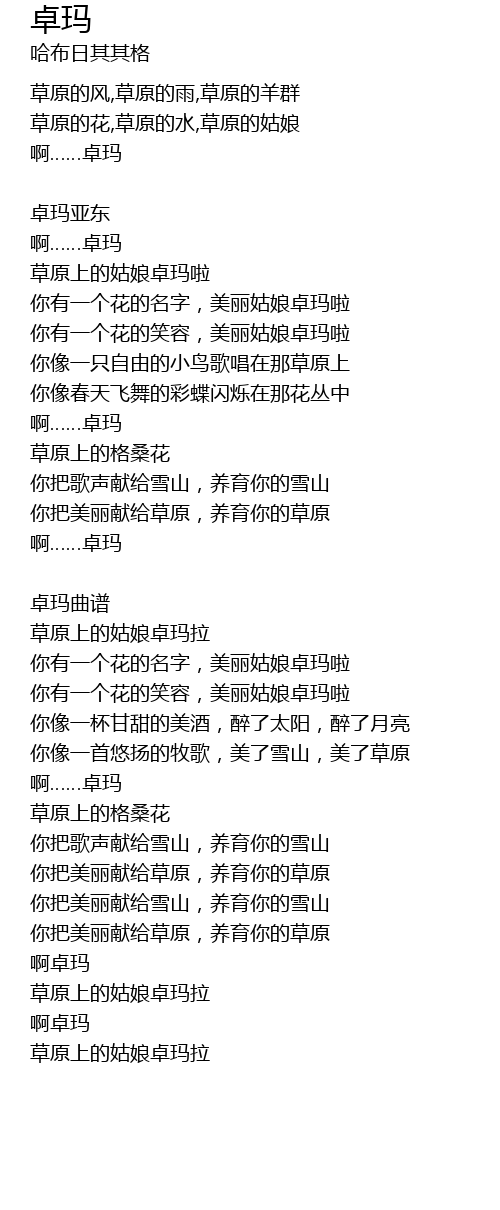 卓玛
哈布日其其格

草原的风,草原的雨,草原的羊群
草原的花,草原的水,草原的姑娘
啊……卓玛

卓玛亚东
啊……卓玛
草原上的姑娘卓玛啦
你有一个花的名字，美丽姑娘卓玛啦
你有一个花的笑容，美丽姑娘卓玛啦
你像一只自由的小鸟歌唱在那草原上
你像春天飞舞的彩蝶闪烁在那花丛中
啊……卓玛
草原上的格桑花
你把歌声献给雪山，养育你的雪山
你把美丽献给草原，养育你的草原
啊……卓玛

卓玛曲谱
草原上的姑娘卓玛拉
你有一个花的名字，美丽姑娘卓玛啦
你有一个花的笑容，美丽姑娘卓玛啦
你像一杯甘甜的美酒，醉了太阳，醉了月亮
你像一首悠扬的牧歌，美了雪山，美了草原
啊……卓玛
草原上的格桑花
你把歌声献给雪山，养育你的雪山
你把美丽献给草原，养育你的草原
你把美丽献给雪山，养育你的雪山
你把美丽献给草原，养育你的草原
啊卓玛
草原上的姑娘卓玛拉
啊卓玛
草原上的姑娘卓玛拉